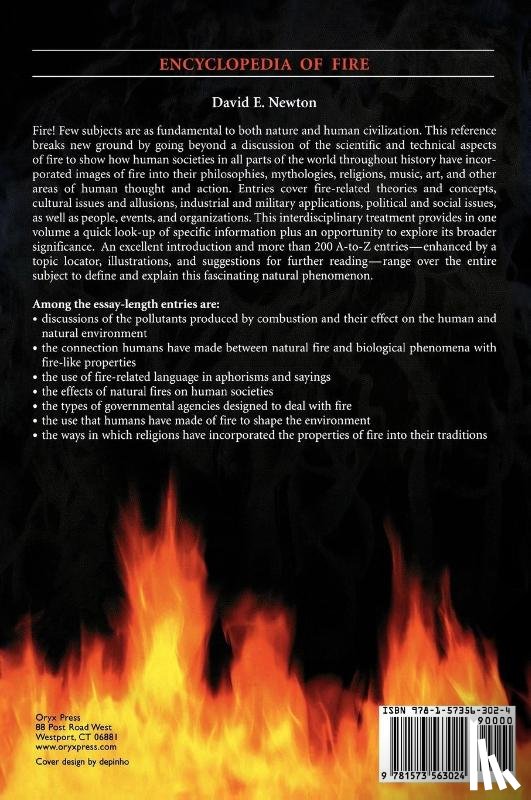 ENCYCLOPEDIA OF FIRE

David E. Newton

Fire! Few subjects are as fundamental to both nature and human civilization. This reference breaks new ground by going beyond a discussion of the scientific and technical aspects of fire to show how human societies in all parts of the world throughout history have incorporated images of fire into their philosophies, mythologies, religions, music, art, and other areas of human thought and action. Entries cover fire-related theories and concepts, cultural issues and allusions, industrial and military applications, political and social issues, as well as people, events, and organizations. This interdisciplinary treatment provides in one volume a quick look-up of specific information plus an opportunity to explore its broader significance. An excellent introduction and more than 200 A-to-Z entries—enhanced by a topic locator, illustrations, and suggestions for further reading—range over the entire subject to define and explain this fascinating natural phenomenon.

Among the essay-length entries are:
• discussions of the pollutants produced by combustion and their effect on the human and natural environment
• the connection humans have made between natural fire and biological phenomena with fire-like properties
• the use of fire-related language in aphorisms and sayings
• the effects of natural fires on human societies
• the types of governmental agencies designed to deal with fire
• the use that humans have made of fire to shape the environment
• the ways in which religions have incorporated the properties of fire into their traditions

Oryx Press
88 Post Road West
Westport, CT 06881
www.oryxpress.com
Cover design by depinho

ISBN 978-1-57356-302-4
90000
9 781573 563024